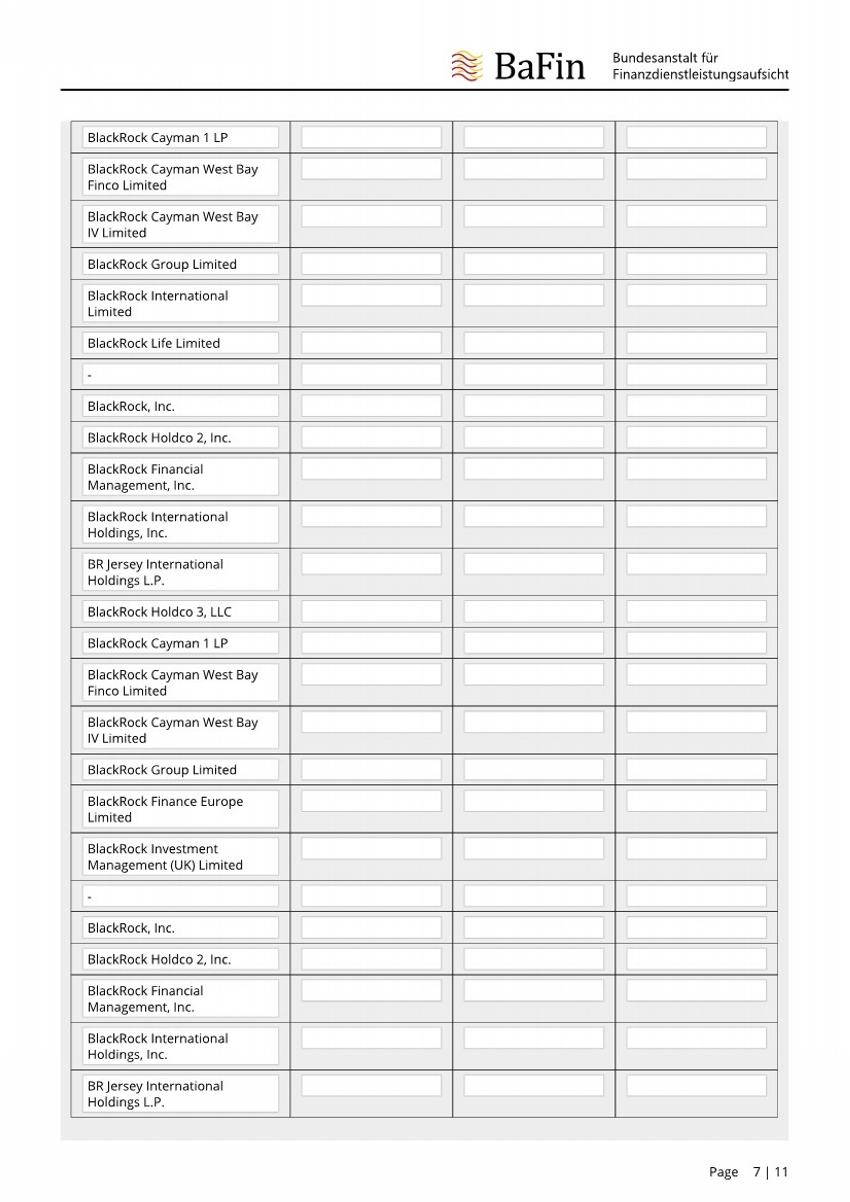 BaFin Bundesanstalt für Finanzdienstleistungsaufsicht

| | | | |
|---|---|---|---|
| BlackRock Cayman 1 LP | | | |
| BlackRock Cayman West Bay Finco Limited | | | |
| BlackRock Cayman West Bay IV Limited | | | |
| BlackRock Group Limited | | | |
| BlackRock International Limited | | | |
| BlackRock Life Limited | | | |
| - | | | |
| BlackRock, Inc. | | | |
| BlackRock Holdco 2, Inc. | | | |
| BlackRock Financial Management, Inc. | | | |
| BlackRock International Holdings, Inc. | | | |
| BR Jersey International Holdings L.P. | | | |
| BlackRock Holdco 3, LLC | | | |
| BlackRock Cayman 1 LP | | | |
| BlackRock Cayman West Bay Finco Limited | | | |
| BlackRock Cayman West Bay IV Limited | | | |
| BlackRock Group Limited | | | |
| BlackRock Finance Europe Limited | | | |
| BlackRock Investment Management (UK) Limited | | | |
| - | | | |
| BlackRock, Inc. | | | |
| BlackRock Holdco 2, Inc. | | | |
| BlackRock Financial Management, Inc. | | | |
| BlackRock International Holdings, Inc. | | | |
| BR Jersey International Holdings L.P. | | | |

Page 7 | 11